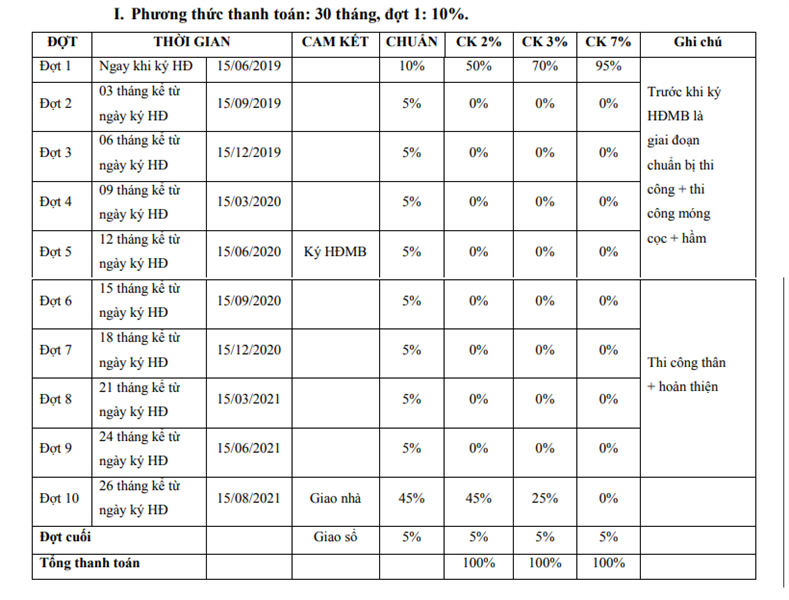 I. Phương thức thanh toán: 30 tháng, đợt 1: 10%.

| ĐỢT | THỜI GIAN | | CAM KẾT | CHUẨN | CK 2% | CK 3% | CK 7% | Ghi chú |
|---|---|---|---|---|---|---|---|---|
| Đợt 1 | Ngay khi ký HĐ | 15/06/2019 | | 10% | 50% | 70% | 95% | Trước khi ký HĐMB là giai đoạn chuẩn bị thi công + thi công móng cọc + hầm |
| Đợt 2 | 03 tháng kể từ ngày ký HĐ | 15/09/2019 | | 5% | 0% | 0% | 0% | |
| Đợt 3 | 06 tháng kể từ ngày ký HĐ | 15/12/2019 | | 5% | 0% | 0% | 0% | |
| Đợt 4 | 09 tháng kể từ ngày ký HĐ | 15/03/2020 | | 5% | 0% | 0% | 0% | |
| Đợt 5 | 12 tháng kể từ ngày ký HĐ | 15/06/2020 | Ký HĐMB | 5% | 0% | 0% | 0% | |
| Đợt 6 | 15 tháng kể từ ngày ký HĐ | 15/09/2020 | | 5% | 0% | 0% | 0% | Thi công thân + hoàn thiện |
| Đợt 7 | 18 tháng kể từ ngày ký HĐ | 15/12/2020 | | 5% | 0% | 0% | 0% | |
| Đợt 8 | 21 tháng kể từ ngày ký HĐ | 15/03/2021 | | 5% | 0% | 0% | 0% | |
| Đợt 9 | 24 tháng kể từ ngày ký HĐ | 15/06/2021 | | 5% | 0% | 0% | 0% | |
| Đợt 10 | 26 tháng kể từ ngày ký HĐ | 15/08/2021 | Giao nhà | 45% | 45% | 25% | 0% | |
| Đợt cuối | | | Giao sổ | 5% | 5% | 5% | 5% | |
| Tổng thanh toán | | | | | 100% | 100% | 100% | |